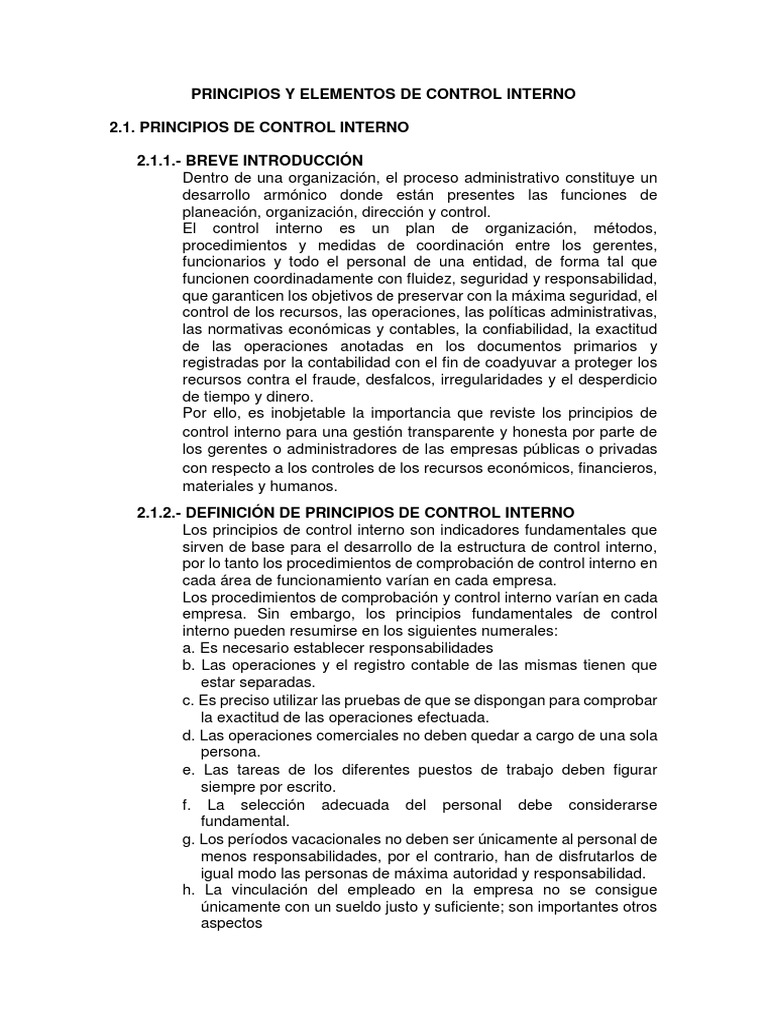 PRINCIPIOS Y ELEMENTOS DE CONTROL INTERNO

2.1. PRINCIPIOS DE CONTROL INTERNO

2.1.1.- BREVE INTRODUCCIÓN

Dentro de una organización, el proceso administrativo constituye un desarrollo armónico donde están presentes las funciones de planeación, organización, dirección y control.

El control interno es un plan de organización, métodos, procedimientos y medidas de coordinación entre los gerentes, funcionarios y todo el personal de una entidad, de forma tal que funcionen coordinadamente con fluidez, seguridad y responsabilidad, que garanticen los objetivos de preservar con la máxima seguridad, el control de los recursos, las operaciones, las políticas administrativas, las normativas económicas y contables, la confiabilidad, la exactitud de las operaciones anotadas en los documentos primarios y registradas por la contabilidad con el fin de coadyuvar a proteger los recursos contra el fraude, desfalcos, irregularidades y el desperdicio de tiempo y dinero.

Por ello, es inobjetable la importancia que reviste los principios de control interno para una gestión transparente y honesta por parte de los gerentes o administradores de las empresas públicas o privadas con respecto a los controles de los recursos económicos, financieros, materiales y humanos.

2.1.2.- DEFINICIÓN DE PRINCIPIOS DE CONTROL INTERNO

Los principios de control interno son indicadores fundamentales que sirven de base para el desarrollo de la estructura de control interno, por lo tanto los procedimientos de comprobación de control interno en cada área de funcionamiento varían en cada empresa.

Los procedimientos de comprobación y control interno varían en cada empresa. Sin embargo, los principios fundamentales de control interno pueden resumirse en los siguientes numerales:

a. Es necesario establecer responsabilidades

b. Las operaciones y el registro contable de las mismas tienen que estar separadas.

c. Es preciso utilizar las pruebas de que se dispongan para comprobar la exactitud de las operaciones efectuada.

d. Las operaciones comerciales no deben quedar a cargo de una sola persona.

e. Las tareas de los diferentes puestos de trabajo deben figurar siempre por escrito.

f. La selección adecuada del personal debe considerarse fundamental.

g. Los períodos vacacionales no deben ser únicamente al personal de menos responsabilidades, por el contrario, han de disfrutarlos de igual modo las personas de máxima autoridad y responsabilidad.

h. La vinculación del empleado en la empresa no se consigue únicamente con un sueldo justo y suficiente; son importantes otros aspectos